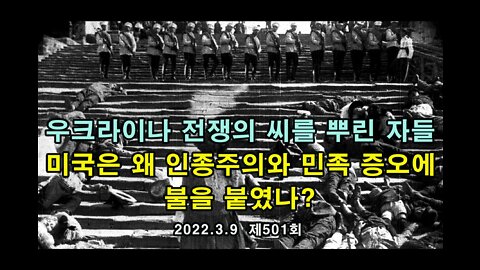 우크라이나 전쟁의 씨를 뿌린 자들
미국은 왜 인종주의와 민족 증오에 불을 붙였나?

2022.3.9 제501회